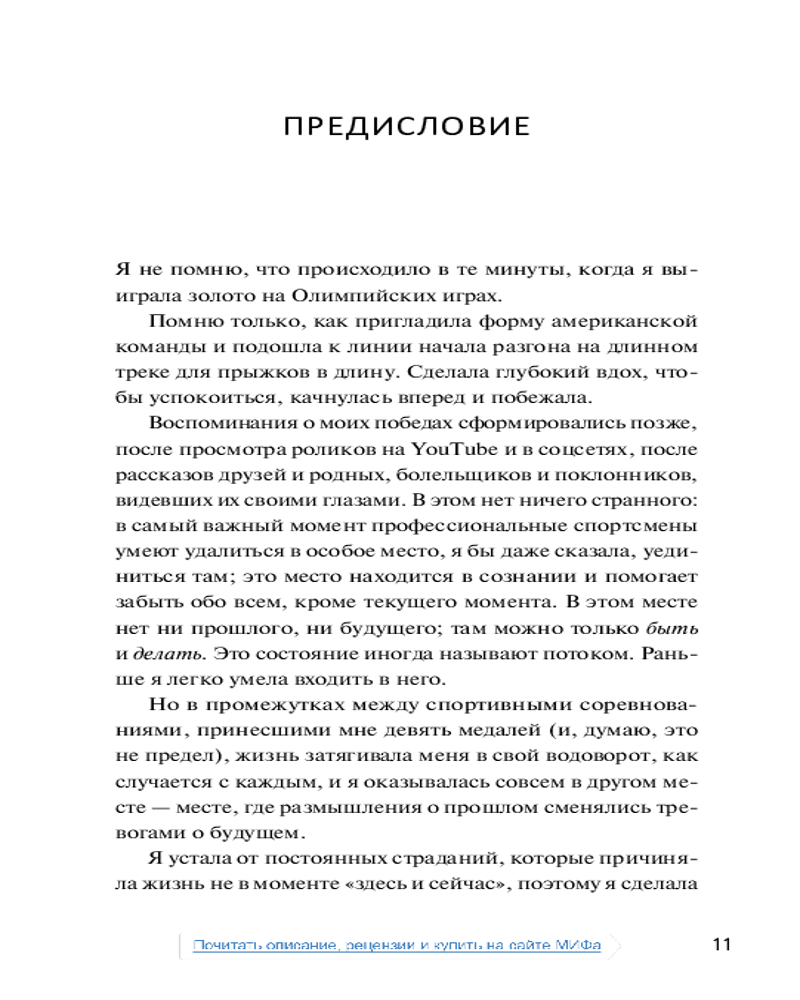 ПРЕДИСЛОВИЕ

Я не помню, что происходило в те минуты, когда я выиграла золото на Олимпийских играх.

Помню только, как пригладила форму американской команды и подошла к линии начала разгона на длинном треке для прыжков в длину. Сделала глубокий вдох, чтобы успокоиться, качнулась вперед и побежала.

Воспоминания о моих победах сформировались позже, после просмотра роликов на YouTube и в соцсетях, после рассказов друзей и родных, болельщиков и поклонников, видевших их своими глазами. В этом нет ничего странного: в самый важный момент профессиональные спортсмены умеют удалиться в особое место, я бы даже сказала, уединиться там; это место находится в сознании и помогает забыть обо всем, кроме текущего момента. В этом месте нет ни прошлого, ни будущего; там можно только быть и делать. Это состояние иногда называют потоком. Раньше я легко умела входить в него.

Но в промежутках между спортивными соревнованиями, принесшими мне девять медалей (и, думаю, это не предел), жизнь затягивала меня в свой водоворот, как случается с каждым, и я оказывалась совсем в другом месте — месте, где размышления о прошлом сменялись тревогами о будущем.

Я устала от постоянных страданий, которые причиняла жизнь не в моменте «здесь и сейчас», поэтому я сделала

Почитать описание, рецензии и купить на сайте МИФа

11